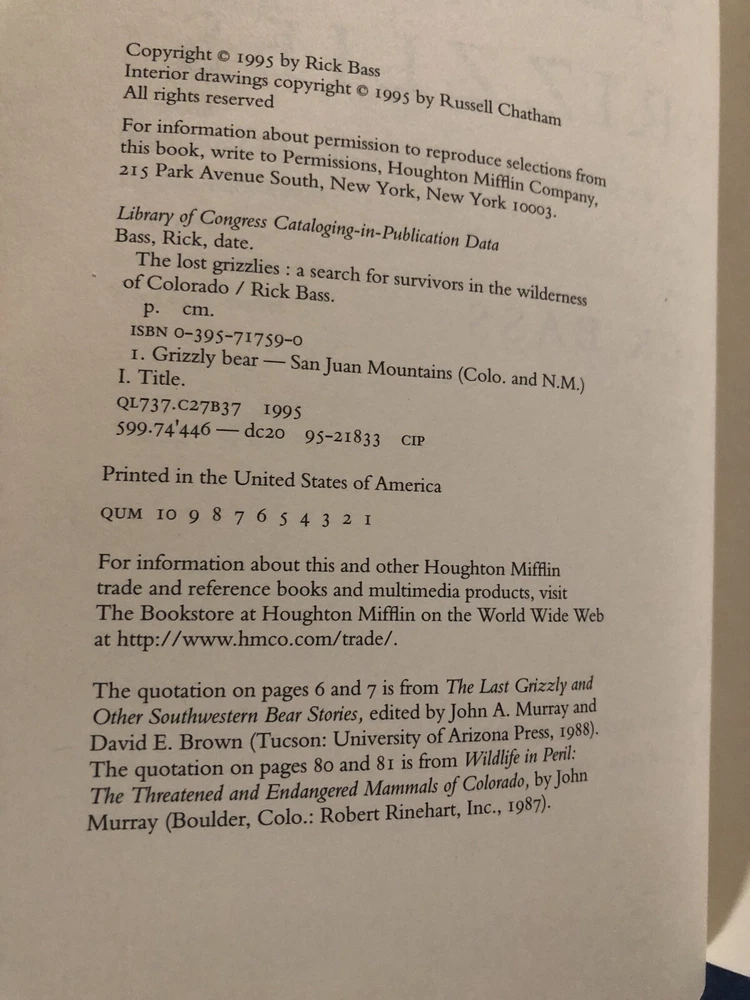 Copyright © 1995 by Rick Bass
Interior drawings copyright © 1995 by Russell Chatham
All rights reserved

For information about permission to reproduce selections from this book, write to Permissions, Houghton Mifflin Company, 215 Park Avenue South, New York, New York 10003.

Library of Congress Cataloging-in-Publication Data
Bass, Rick, date.
The lost grizzlies : a search for survivors in the wilderness of Colorado / Rick Bass.
p. cm.
ISBN 0-395-71759-0
1. Grizzly bear — San Juan Mountains (Colo. and N.M.)
I. Title.
QL737.C27B37 1995
599.74'446 — dc20 95-21833 CIP

Printed in the United States of America

QUM 10 9 8 7 6 5 4 3 2 1

For information about this and other Houghton Mifflin trade and reference books and multimedia products, visit The Bookstore at Houghton Mifflin on the World Wide Web at http://www.hmco.com/trade/.

The quotation on pages 6 and 7 is from The Last Grizzly and Other Southwestern Bear Stories, edited by John A. Murray and David E. Brown (Tucson: University of Arizona Press, 1988). The quotation on pages 80 and 81 is from Wildlife in Peril: The Threatened and Endangered Mammals of Colorado, by John Murray (Boulder, Colo.: Robert Rinehart, Inc., 1987).